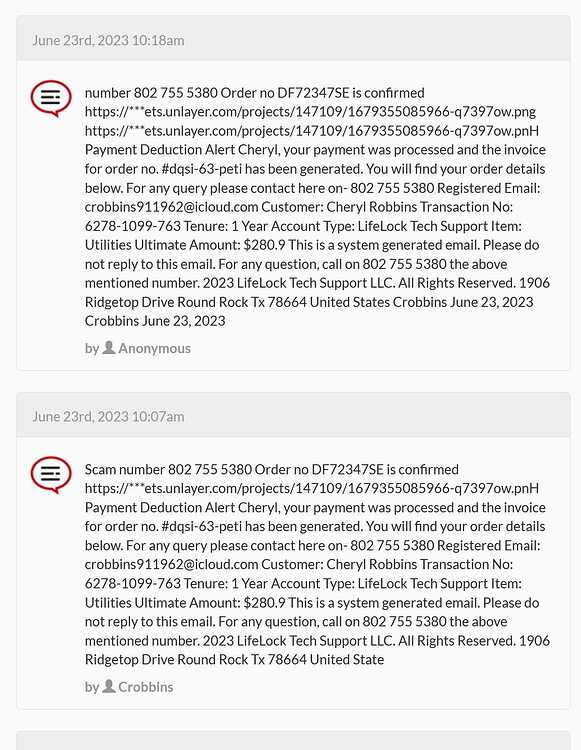 June 23rd, 2023 10:18am

number 802 755 5380 Order no DF72347SE is confirmed https://***ets.unlayer.com/projects/147109/1679355085966-q7397ow.png https://***ets.unlayer.com/projects/147109/1679355085966-q7397ow.pnH Payment Deduction Alert Cheryl, your payment was processed and the invoice for order no. #dqsi-63-peti has been generated. You will find your order details below. For any query please contact here on- 802 755 5380 Registered Email: crobbins911962@icloud.com Customer: Cheryl Robbins Transaction No: 6278-1099-763 Tenure: 1 Year Account Type: LifeLock Tech Support Item: Utilities Ultimate Amount: $280.9 This is a system generated email. Please do not reply to this email. For any question, call on 802 755 5380 the above mentioned number. 2023 LifeLock Tech Support LLC. All Rights Reserved. 1906 Ridgetop Drive Round Rock Tx 78664 United States Crobbins June 23, 2023 Crobbins June 23, 2023

by Anonymous

June 23rd, 2023 10:07am

Scam number 802 755 5380 Order no DF72347SE is confirmed https://***ets.unlayer.com/projects/147109/1679355085966-q7397ow.pnH Payment Deduction Alert Cheryl, your payment was processed and the invoice for order no. #dqsi-63-peti has been generated. You will find your order details below. For any query please contact here on- 802 755 5380 Registered Email: crobbins911962@icloud.com Customer: Cheryl Robbins Transaction No: 6278-1099-763 Tenure: 1 Year Account Type: LifeLock Tech Support Item: Utilities Ultimate Amount: $280.9 This is a system generated email. Please do not reply to this email. For any question, call on 802 755 5380 the above mentioned number. 2023 LifeLock Tech Support LLC. All Rights Reserved. 1906 Ridgetop Drive Round Rock Tx 78664 United State

by Crobbins